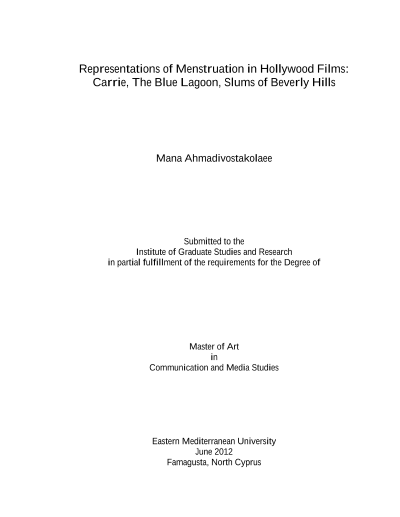 Representations of Menstruation in Hollywood Films: Carrie, The Blue Lagoon, Slums of Beverly Hills

Mana Ahmadivostakolaee

Submitted to the
Institute of Graduate Studies and Research
in partial fulfillment of the requirements for the Degree of

Master of Art
in
Communication and Media Studies

Eastern Mediterranean University
June 2012
Famagusta, North Cyprus